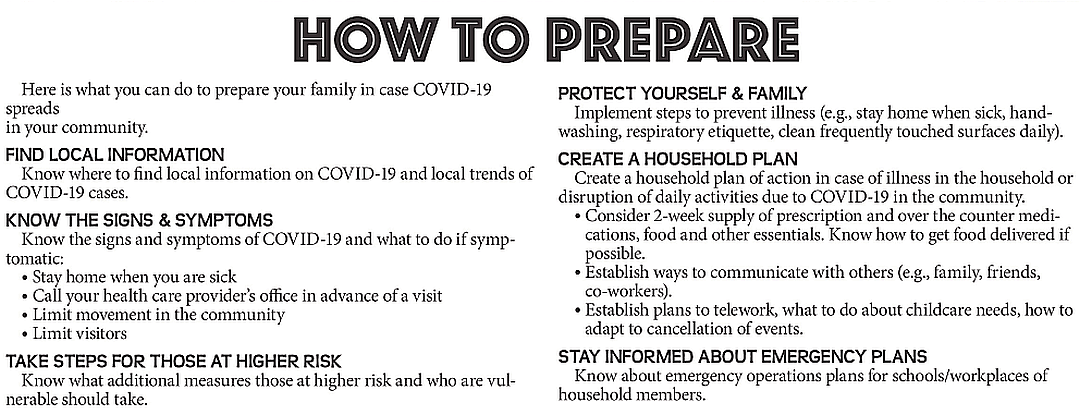 HOW TO PREPARE

Here is what you can do to prepare your family in case COVID-19 spreads in your community.

FIND LOCAL INFORMATION
Know where to find local information on COVID-19 and local trends of COVID-19 cases.

KNOW THE SIGNS & SYMPTOMS
Know the signs and symptoms of COVID-19 and what to do if symptomatic:
• Stay home when you are sick
• Call your health care provider's office in advance of a visit
• Limit movement in the community
• Limit visitors

TAKE STEPS FOR THOSE AT HIGHER RISK
Know what additional measures those at higher risk and who are vulnerable should take.

PROTECT YOURSELF & FAMILY
Implement steps to prevent illness (e.g., stay home when sick, handwashing, respiratory etiquette, clean frequently touched surfaces daily).

CREATE A HOUSEHOLD PLAN
Create a household plan of action in case of illness in the household or disruption of daily activities due to COVID-19 in the community.
• Consider 2-week supply of prescription and over the counter medications, food and other essentials. Know how to get food delivered if possible.
• Establish ways to communicate with others (e.g., family, friends, co-workers).
• Establish plans to telework, what to do about childcare needs, how to adapt to cancellation of events.

STAY INFORMED ABOUT EMERGENCY PLANS
Know about emergency operations plans for schools/workplaces of household members.